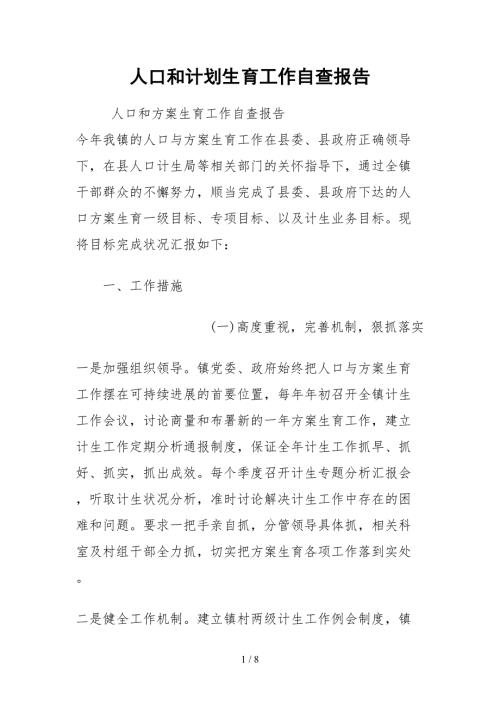 人口和计划生育工作自查报告

人口和方案生育工作自查报告

今年我镇的人口与方案生育工作在县委、县政府正确领导下，在县人口计生局等相关部门的关怀指导下，通过全镇干部群众的不懈努力，顺当完成了县委、县政府下达的人口方案生育一级目标、专项目标、以及计生业务目标。现将目标完成状况汇报如下：

一、工作措施

(一)高度重视，完善机制，狠抓落实

一是加强组织领导。镇党委、政府始终把人口与方案生育工作摆在可持续进展的首要位置，每年年初召开全镇计生工作会议，讨论商量和布署新的一年方案生育工作，建立计生工作定期分析通报制度，保证全年计生工作抓早、抓好、抓实，抓出成效。每个季度召开计生专题分析汇报会，听取计生状况分析，准时讨论解决计生工作中存在的困难和问题。要求一把手亲自抓，分管领导具体抓，相关科室及村组干部全力抓，切实把方案生育各项工作落到实处。

二是健全工作机制。建立镇村两级计生工作例会制度，镇

1 / 8